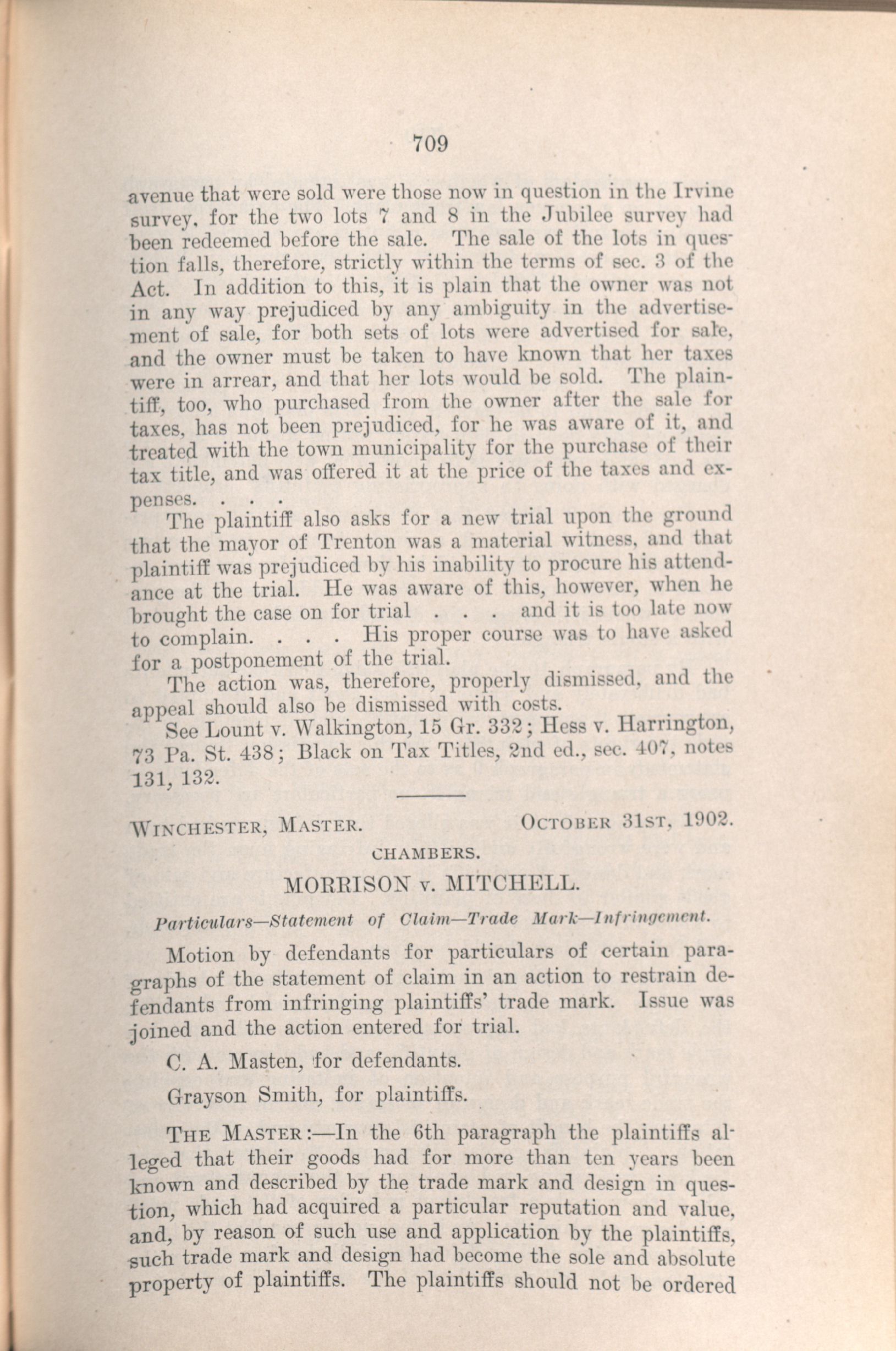 709

avenue that were sold were those now in question in the Irvine survey, for the two lots 7 and 8 in the Jubilee survey had been redeemed before the sale. The sale of the lots in question falls, therefore, strictly within the terms of sec. 3 of the Act. In addition to this, it is plain that the owner was not in any way prejudiced by any ambiguity in the advertisement of sale, for both sets of lots were advertised for sale, and the owner must be taken to have known that her taxes were in arrear, and that her lots would be sold. The plaintiff, too, who purchased from the owner after the sale for taxes, has not been prejudiced, for he was aware of it, and treated with the town municipality for the purchase of their tax title, and was offered it at the price of the taxes and expenses. . . .

The plaintiff also asks for a new trial upon the ground that the mayor of Trenton was a material witness, and that plaintiff was prejudiced by his inability to procure his attendance at the trial. He was aware of this, however, when he brought the case on for trial . . . and it is too late now to complain. . . . His proper course was to have asked for a postponement of the trial.

The action was, therefore, properly dismissed, and the appeal should also be dismissed with costs.

See Lount v. Walkington, 15 Gr. 332; Hess v. Harrington, 73 Pa. St. 438; Black on Tax Titles, 2nd ed., sec. 407, notes 131, 132.

WINCHESTER, MASTER. OCTOBER 31ST, 1902.

CHAMBERS.

MORRISON v. MITCHELL.

Particulars—Statement of Claim—Trade Mark—Infringement.

Motion by defendants for particulars of certain paragraphs of the statement of claim in an action to restrain defendants from infringing plaintiffs' trade mark. Issue was joined and the action entered for trial.

C. A. Masten, for defendants.

Grayson Smith, for plaintiffs.

THE MASTER:—In the 6th paragraph the plaintiffs alleged that their goods had for more than ten years been known and described by the trade mark and design in question, which had acquired a particular reputation and value, and, by reason of such use and application by the plaintiffs, such trade mark and design had become the sole and absolute property of plaintiffs. The plaintiffs should not be ordered